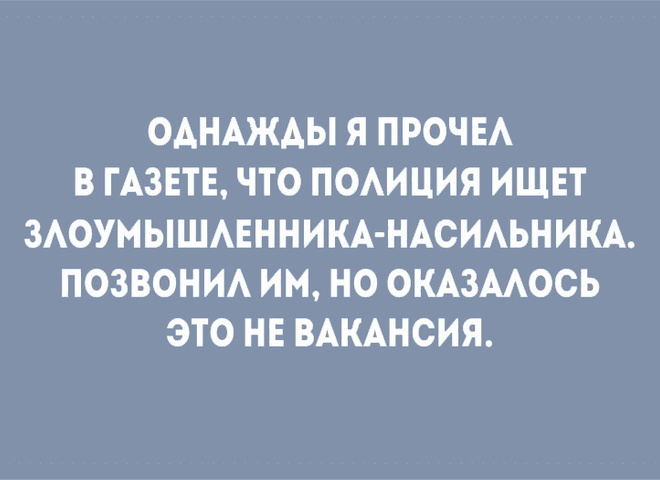 ОДНАЖДЫ Я ПРОЧЕЛ В ГАЗЕТЕ, ЧТО ПОЛИЦИЯ ИЩЕТ ЗЛОУМЫШЛЕННИКА-НАСИЛЬНИКА. ПОЗВОНИЛ ИМ, НО ОКАЗАЛОСЬ ЭТО НЕ ВАКАНСИЯ.